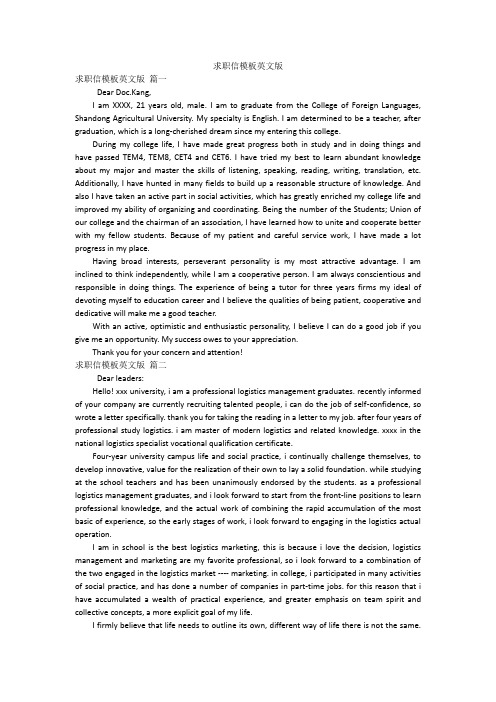 求职信模板英文版

求职信模板英文版 篇一

Dear Doc.Kang,

I am XXXX, 21 years old, male. I am to graduate from the College of Foreign Languages, Shandong Agricultural University. My specialty is English. I am determined to be a teacher, after graduation, which is a long-cherished dream since my entering this college.

During my college life, I have made great progress both in study and in doing things and have passed TEM4, TEM8, CET4 and CET6. I have tried my best to learn abundant knowledge about my major and master the skills of listening, speaking, reading, writing, translation, etc. Additionally, I have hunted in many fields to build up a reasonable structure of knowledge. And also I have taken an active part in social activities, which has greatly enriched my college life and improved my ability of organizing and coordinating. Being the number of the Students; Union of our college and the chairman of an association, I have learned how to unite and cooperate better with my fellow students. Because of my patient and careful service work, I have made a lot progress in my place.

Having broad interests, perseverant personality is my most attractive advantage. I am inclined to think independently, while I am a cooperative person. I am always conscientious and responsible in doing things. The experience of being a tutor for three years firms my ideal of devoting myself to education career and I believe the qualities of being patient, cooperative and dedicative will make me a good teacher.

With an active, optimistic and enthusiastic personality, I believe I can do a good job if you give me an opportunity. My success owes to your appreciation.

Thank you for your concern and attention!

求职信模板英文版 篇二

Dear leaders:

Hello! xxx university, i am a professional logistics management graduates. recently informed of your company are currently recruiting talented people, i can do the job of self-confidence, so wrote a letter specifically. thank you for taking the reading in a letter to my job. after four years of professional study logistics. i am master of modern logistics and related knowledge. xxxx in the national logistics specialist vocational qualification certificate.

Four-year university campus life and social practice, i continually challenge themselves, to develop innovative, value for the realization of their own to lay a solid foundation. while studying at the school teachers and has been unanimously endorsed by the students. as a professional logistics management graduates, and i look forward to start from the front-line positions to learn professional knowledge, and the actual work of combining the rapid accumulation of the most basic of experience, so the early stages of work, i look forward to engaging in the logistics actual operation.

I am in school is the best logistics marketing, this is because i love the decision, logistics management and marketing are my favorite professional, so i look forward to a combination of the two engaged in the logistics market ---- marketing. in college, i participated in many activities of social practice, and has done a number of companies in part-time jobs. for this reason that i have accumulated a wealth of practical experience, and greater emphasis on team spirit and collective concepts, a more explicit goal of my life.

I firmly believe that life needs to outline its own, different way of life there is not the same.